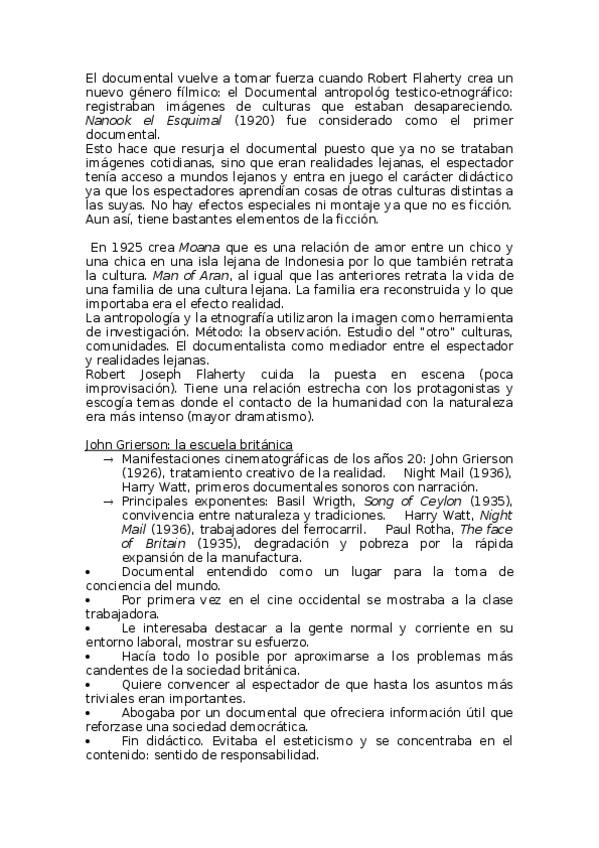 El documental vuelve a tomar fuerza cuando Robert Flaherty crea un nuevo género fílmico: el Documental antropológ testico-etnográfico: registraban imágenes de culturas que estaban desapareciendo. Nanook el Esquimal (1920) fue considerado como el primer documental.
Esto hace que resurja el documental puesto que ya no se trataban imágenes cotidianas, sino que eran realidades lejanas, el espectador tenía acceso a mundos lejanos y entra en juego el carácter didáctico ya que los espectadores aprendían cosas de otras culturas distintas a las suyas. No hay efectos especiales ni montaje ya que no es ficción. Aun así, tiene bastantes elementos de la ficción.

En 1925 crea Moana que es una relación de amor entre un chico y una chica en una isla lejana de Indonesia por lo que también retrata la cultura. Man of Aran, al igual que las anteriores retrata la vida de una familia de una cultura lejana. La familia era reconstruida y lo que importaba era el efecto realidad.
La antropología y la etnografía utilizaron la imagen como herramienta de investigación. Método: la observación. Estudio del "otro" culturas, comunidades. El documentalista como mediador entre el espectador y realidades lejanas.
Robert Joseph Flaherty cuida la puesta en escena (poca improvisación). Tiene una relación estrecha con los protagonistas y escogía temas donde el contacto de la humanidad con la naturaleza era más intenso (mayor dramatismo).

John Grierson: la escuela británica
→ Manifestaciones cinematográficas de los años 20: John Grierson (1926), tratamiento creativo de la realidad. Night Mail (1936), Harry Watt, primeros documentales sonoros con narración.
→ Principales exponentes: Basil Wrigth, Song of Ceylon (1935), convivencia entre naturaleza y tradiciones. Harry Watt, Night Mail (1936), trabajadores del ferrocarril. Paul Rotha, The face of Britain (1935), degradación y pobreza por la rápida expansión de la manufactura.
• Documental entendido como un lugar para la toma de conciencia del mundo.
• Por primera vez en el cine occidental se mostraba a la clase trabajadora.
• Le interesaba destacar a la gente normal y corriente en su entorno laboral, mostrar su esfuerzo.
• Hacía todo lo posible por aproximarse a los problemas más candentes de la sociedad británica.
• Quiere convencer al espectador de que hasta los asuntos más triviales eran importantes.
• Abogaba por un documental que ofreciera información útil que reforzase una sociedad democrática.
• Fin didáctico. Evitaba el esteticismo y se concentraba en el contenido: sentido de responsabilidad.